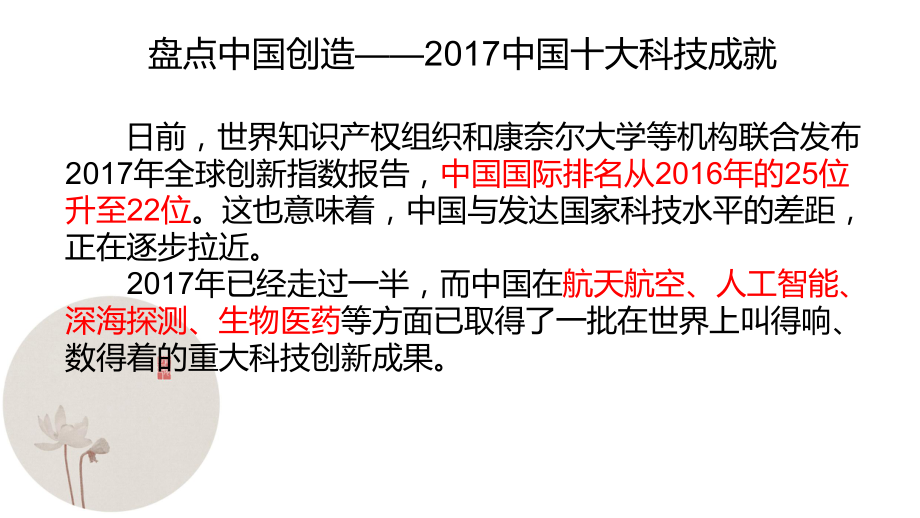 盘点中国创造——2017中国十大科技成就

日前，世界知识产权组织和康奈尔大学等机构联合发布2017年全球创新指数报告，中国国际排名从2016年的25位升至22位。这也意味着，中国与发达国家科技水平的差距，正在逐步拉近。

2017年已经走过一半，而中国在航天航空、人工智能、深海探测、生物医药等方面已取得了一批在世界上叫得响、数得着的重大科技创新成果。